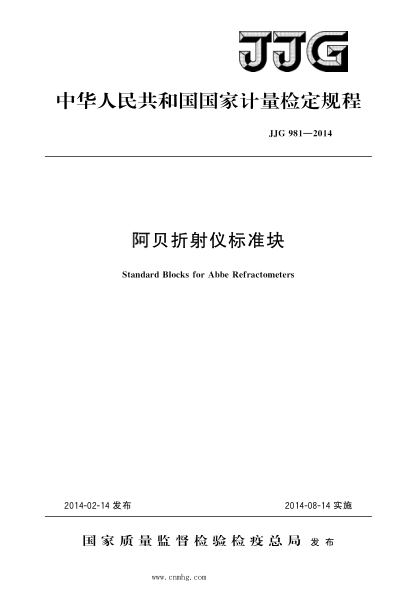 JJG

中华人民共和国国家计量检定规程

JJG 981—2014

阿贝折射仪标准块

Standard Blocks for Abbe Refractometers

2014-02-14 发布

2014-08-14 实施

国家质量监督检验检疫总局 发布

www.cnmhg.com